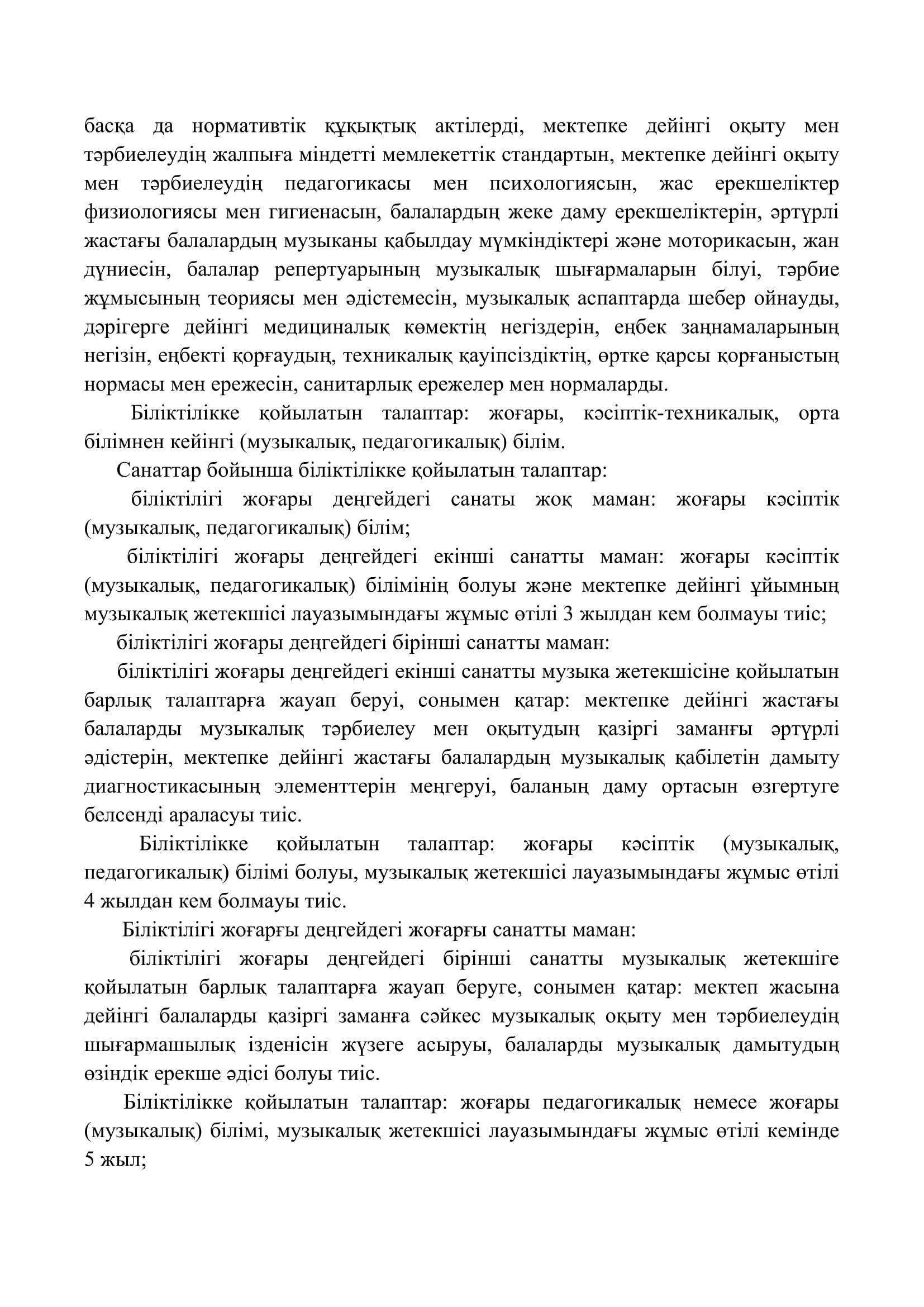 басқа да нормативтік құқықтық актілерді, мектепке дейінгі оқыту мен тәрбиелеудің жалпыға міндетті мемлекеттік стандартын, мектепке дейінгі оқыту мен тәрбиелеудің педагогикасы мен психологиясын, жас ерекшеліктер физиологиясы мен гигиенасын, балалардың жеке даму ерекшеліктерін, әртүрлі жастағы балалардың музыканы қабылдау мүмкіндіктері және моторикасын, жан дүниесін, балалар репертуарының музыкалық шығармаларын білуі, тәрбие жұмысының теориясы мен әдістемесін, музыкалық аспаптарда шебер ойнауды, дәрігерге дейінгі медициналық көмектің негіздерін, еңбек заңнамаларының негізін, еңбекті қорғаудың, техникалық қауіпсіздіктің, өртке қарсы қорғаныстың нормасы мен ережесін, санитарлық ережелер мен нормаларды.

Біліктілікке қойылатын талаптар: жоғары, кәсіптік-техникалық, орта білімнен кейінгі (музыкалық, педагогикалық) білім.

Санаттар бойынша біліктілікке қойылатын талаптар:

біліктілігі жоғары деңгейдегі санаты жоқ маман: жоғары кәсіптік (музыкалық, педагогикалық) білім;

біліктілігі жоғары деңгейдегі екінші санатты маман: жоғары кәсіптік (музыкалық, педагогикалық) білімінің болуы және мектепке дейінгі ұйымның музыкалық жетекшісі лауазымындағы жұмыс өтілі 3 жылдан кем болмауы тиіс;

біліктілігі жоғары деңгейдегі бірінші санатты маман:

біліктілігі жоғары деңгейдегі екінші санатты музыка жетекшісіне қойылатын барлық талаптарға жауап беруі, сонымен қатар: мектепке дейінгі жастағы балаларды музыкалық тәрбиелеу мен оқытудың қазіргі заманғы әртүрлі әдістерін, мектепке дейінгі жастағы балалардың музыкалық қабілетін дамыту диагностикасының элементтерін меңгеруі, баланың даму ортасын өзгертуге белсенді араласуы тиіс.

Біліктілікке қойылатын талаптар: жоғары кәсіптік (музыкалық, педагогикалық) білімі болуы, музыкалық жетекшісі лауазымындағы жұмыс өтілі 4 жылдан кем болмауы тиіс.

Біліктілігі жоғарғы деңгейдегі жоғарғы санатты маман:

біліктілігі жоғары деңгейдегі бірінші санатты музыкалық жетекшіге қойылатын барлық талаптарға жауап беруге, сонымен қатар: мектеп жасына дейінгі балаларды қазіргі заманға сәйкес музыкалық оқыту мен тәрбиелеудің шығармашылық ізденісін жүзеге асыруы, балаларды музыкалық дамытудың өзіндік ерекше әдісі болуы тиіс.

Біліктілікке қойылатын талаптар: жоғары педагогикалық немесе жоғары (музыкалық) білімі, музыкалық жетекшісі лауазымындағы жұмыс өтілі кемінде 5 жыл;